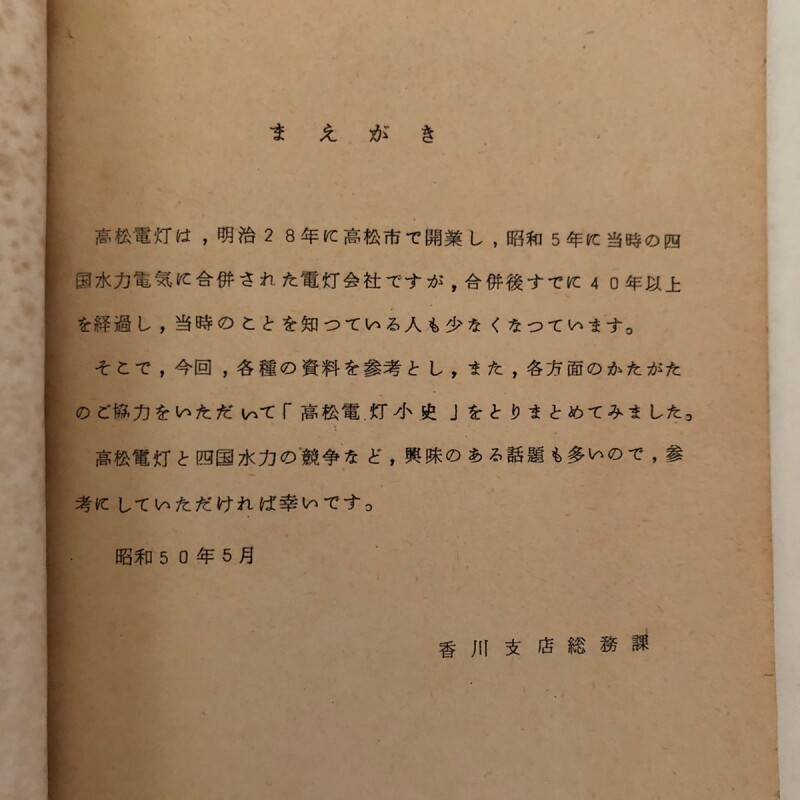 まえがき

高松電灯は，明治２８年に高松市で開業し，昭和５年に当時の四国水力電気に合併された電灯会社ですが，合併後すでに４０年以上を経過し，当時のことを知つている人も少なくなつています。

そこで，今回，各種の資料を参考とし，また，各方面のかたがたのご協力をいただいて「高松電灯小史」をとりまとめてみました。

高松電灯と四国水力の競争など，興味のある話題も多いので，参考にしていただければ幸いです。

昭和５０年5月

香川支店総務課